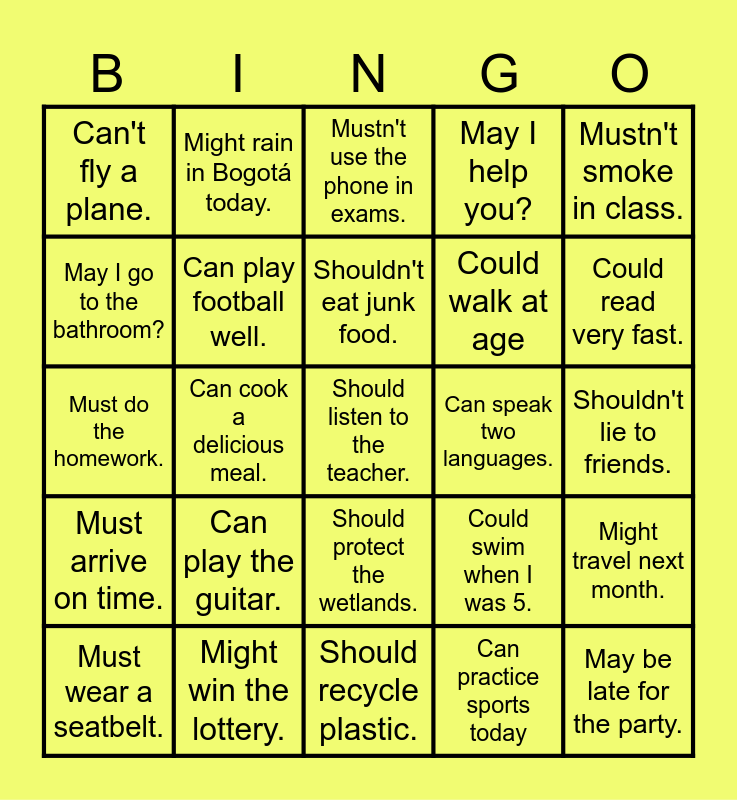 | B | I | N | G | O |
|---|---|---|---|---|
| Can't fly a plane. | Might rain in Bogotá today. | Mustn't use the phone in exams. | May I help you? | Mustn't smoke in class. |
| May I go to the bathroom? | Can play football well. | Shouldn't eat junk food. | Could walk at age | Could read very fast. |
| Must do the homework. | Can cook a delicious meal. | Should listen to the teacher. | Can speak two languages. | Shouldn't lie to friends. |
| Must arrive on time. | Can play the guitar. | Should protect the wetlands. | Could swim when I was 5. | Might travel next month. |
| Must wear a seatbelt. | Might win the lottery. | Should recycle plastic. | Can practice sports today | May be late for the party. |